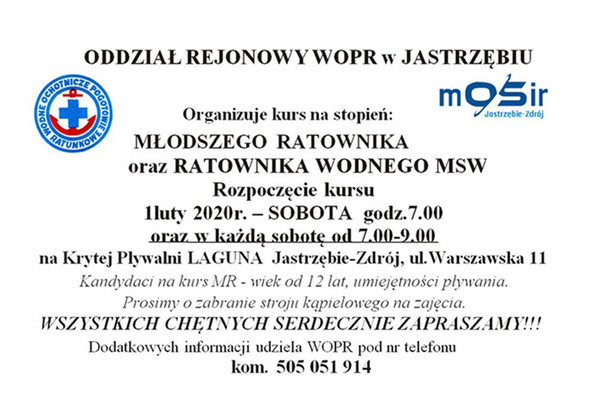 ODDZIAŁ REJONOWY WOPR w JASTRZĘBIU

WODNE OCHOTNICZE POGOTOWIE RATUNKOWE

mOSir
Jastrzębie-Zdrój

Organizuje kurs na stopień:

MŁODSZEGO RATOWNIKA
oraz RATOWNIKA WODNEGO MSW

Rozpoczęcie kursu
1luty 2020r. – SOBOTA godz.7.00
oraz w każdą sobotę od 7.00-9.00
na Krytej Pływalni LAGUNA Jastrzębie-Zdrój, ul.Warszawska 11

Kandydaci na kurs MR - wiek od 12 lat, umiejętności pływania.
Prosimy o zabranie stroju kąpielowego na zajęcia.

WSZYSTKICH CHĘTNYCH SERDECZNIE ZAPRASZAMY!!!

Dodatkowych informacji udziela WOPR pod nr telefonu
kom. 505 051 914